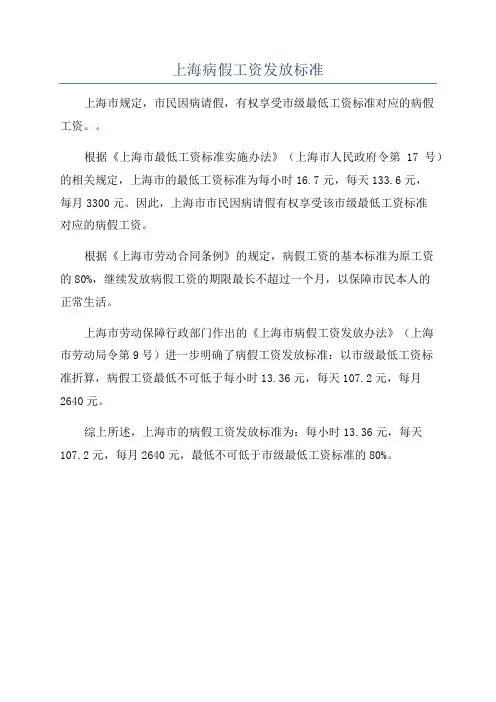 上海病假工资发放标准

上海市规定，市民因病请假，有权享受市级最低工资标准对应的病假工资。。

根据《上海市最低工资标准实施办法》（上海市人民政府令第 17 号）的相关规定，上海市的最低工资标准为每小时 16.7 元，每天 133.6 元，每月 3300 元。因此，上海市市民因病请假有权享受该市级最低工资标准对应的病假工资。

根据《上海市劳动合同条例》的规定，病假工资的基本标准为原工资的 80%，继续发放病假工资的期限最长不超过一个月，以保障市民本人的正常生活。

上海市劳动保障行政部门作出的《上海市病假工资发放办法》（上海市劳动局令第 9 号）进一步明确了病假工资发放标准：以市级最低工资标准折算，病假工资最低不可低于每小时 13.36 元，每天 107.2 元，每月 2640 元。

综上所述，上海市的病假工资发放标准为：每小时 13.36 元，每天 107.2 元，每月 2640 元，最低不可低于市级最低工资标准的 80%。